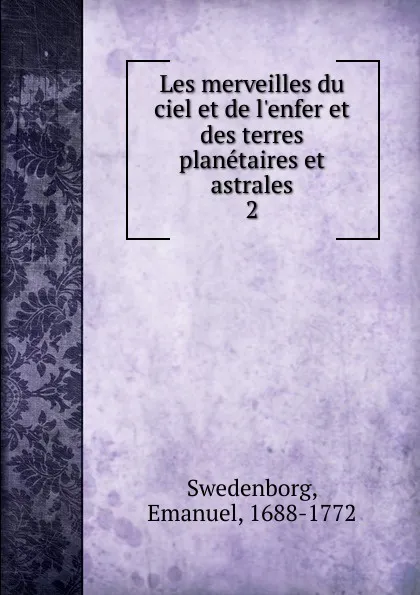 Les merveilles du ciel et de l'enfer et des terres planétaires et astrales
2

Swedenborg, Emanuel, 1688-1772